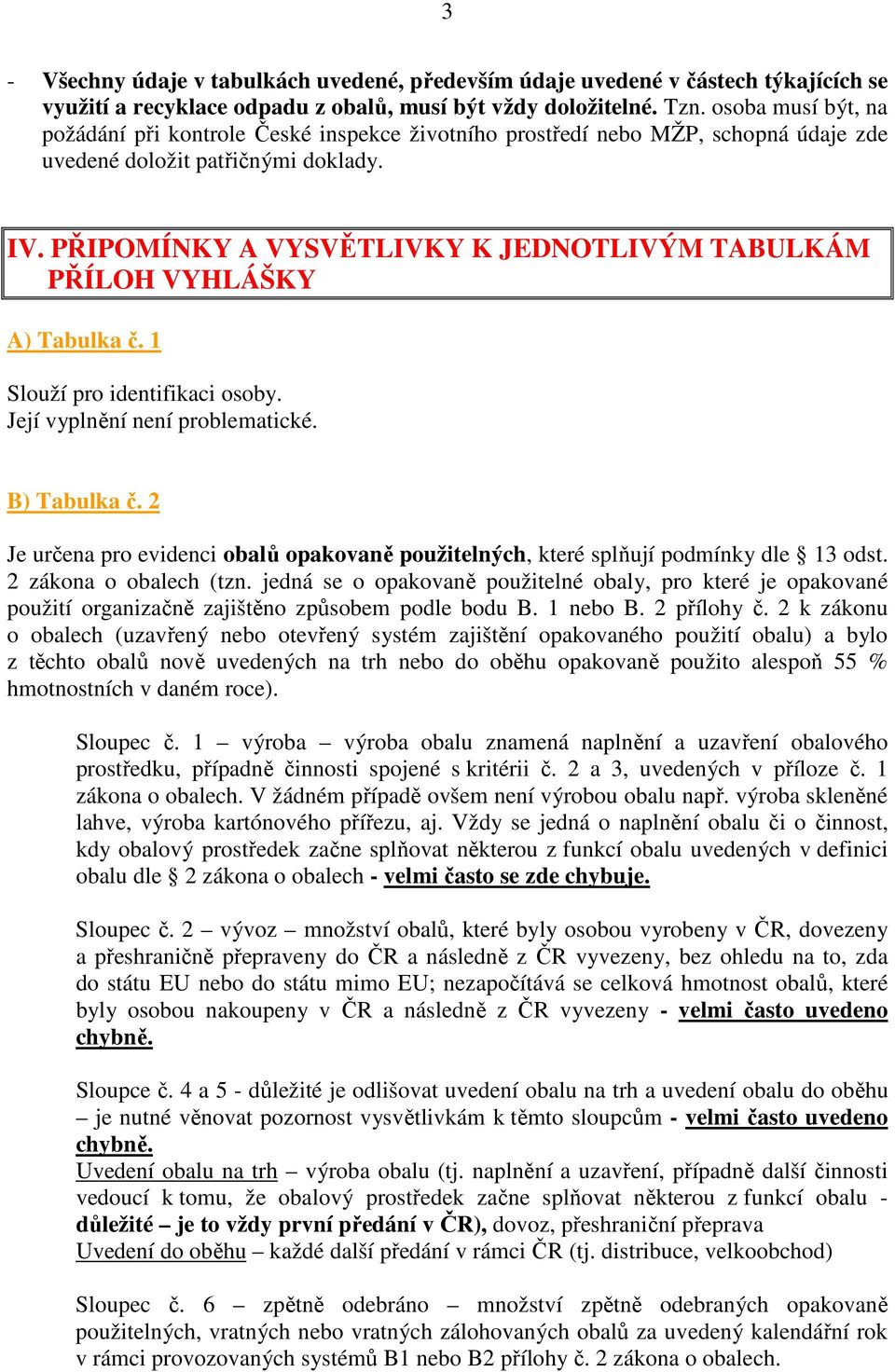 3

- Všechny údaje v tabulkách uvedené, především údaje uvedené v částech týkajících se využití a recyklace odpadu z obalů, musí být vždy doložitelné. Tzn. osoba musí být, na požádání při kontrole České inspekce životního prostředí nebo MŽP, schopná údaje zde uvedené doložit patřičnými doklady.

IV. PŘIPOMÍNKY A VYSVĚTLIVKY K JEDNOTLIVÝM TABULKÁM PŘÍLOH VYHLÁŠKY

A) Tabulka č. 1

Slouží pro identifikaci osoby.
Její vyplnění není problematické.

B) Tabulka č. 2

Je určena pro evidenci obalů opakovaně použitelných, které splňují podmínky dle § 13 odst. 2 zákona o obalech (tzn. jedná se o opakovaně použitelné obaly, pro které je opakované použití organizačně zajištěno způsobem podle bodu B. 1 nebo B. 2 přílohy č. 2 k zákonu o obalech (uzavřený nebo otevřený systém zajištění opakovaného použití obalu) a bylo z těchto obalů nově uvedených na trh nebo do oběhu opakovaně použito alespoň 55 % hmotnostních v daném roce).

Sloupec č. 1 – výroba – výroba obalu znamená naplnění a uzavření obalového prostředku, případně činnosti spojené s kritérii č. 2 a 3, uvedených v příloze č. 1 zákona o obalech. V žádném případě ovšem není výrobou obalu např. výroba skleněné lahve, výroba kartónového přířezu, aj. Vždy se jedná o naplnění obalu či o činnost, kdy obalový prostředek začne splňovat některou z funkcí obalu uvedených v definici obalu dle § 2 zákona o obalech - velmi často se zde chybuje.

Sloupec č. 2 – vývoz – množství obalů, které byly osobou vyrobeny v ČR, dovezeny a přeshraničně přepraveny do ČR a následně z ČR vyvezeny, bez ohledu na to, zda do státu EU nebo do státu mimo EU; nezapočítává se celková hmotnost obalů, které byly osobou nakoupeny v ČR a následně z ČR vyvezeny - velmi často uvedeno chybně.

Sloupce č. 4 a 5 - důležité je odlišovat uvedení obalu na trh a uvedení obalu do oběhu – je nutné věnovat pozornost vysvětlivkám k těmto sloupcům - velmi často uvedeno chybně.
Uvedení obalu na trh – výroba obalu (tj. naplnění a uzavření, případně další činnosti vedoucí k tomu, že obalový prostředek začne splňovat některou z funkcí obalu - důležité – je to vždy první předání v ČR), dovoz, přeshraniční přeprava
Uvedení do oběhu – každé další předání v rámci ČR (tj. distribuce, velkoobchod)

Sloupec č. 6 – zpětně odebráno – množství zpětně odebraných opakovaně použitelných, vratných nebo vratných zálohovaných obalů za uvedený kalendářní rok v rámci provozovaných systémů B1 nebo B2 přílohy č. 2 zákona o obalech.